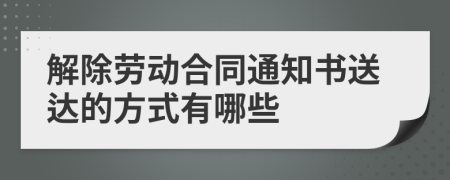 解除劳动合同通知书送达的方式有哪些